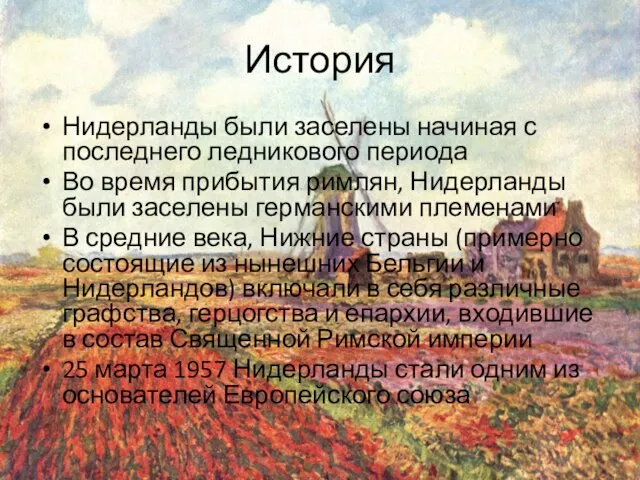 История

• Нидерланды были заселены начиная с последнего ледникового периода
• Во время прибытия римлян, Нидерланды были заселены германскими племенами
• В средние века, Нижние страны (примерно состоящие из нынешних Бельгии и Нидерландов) включали в себя различные графства, герцогства и епархии, входившие в состав Священной Римской империи
• 25 марта 1957 Нидерланды стали одним из основателей Европейского союза